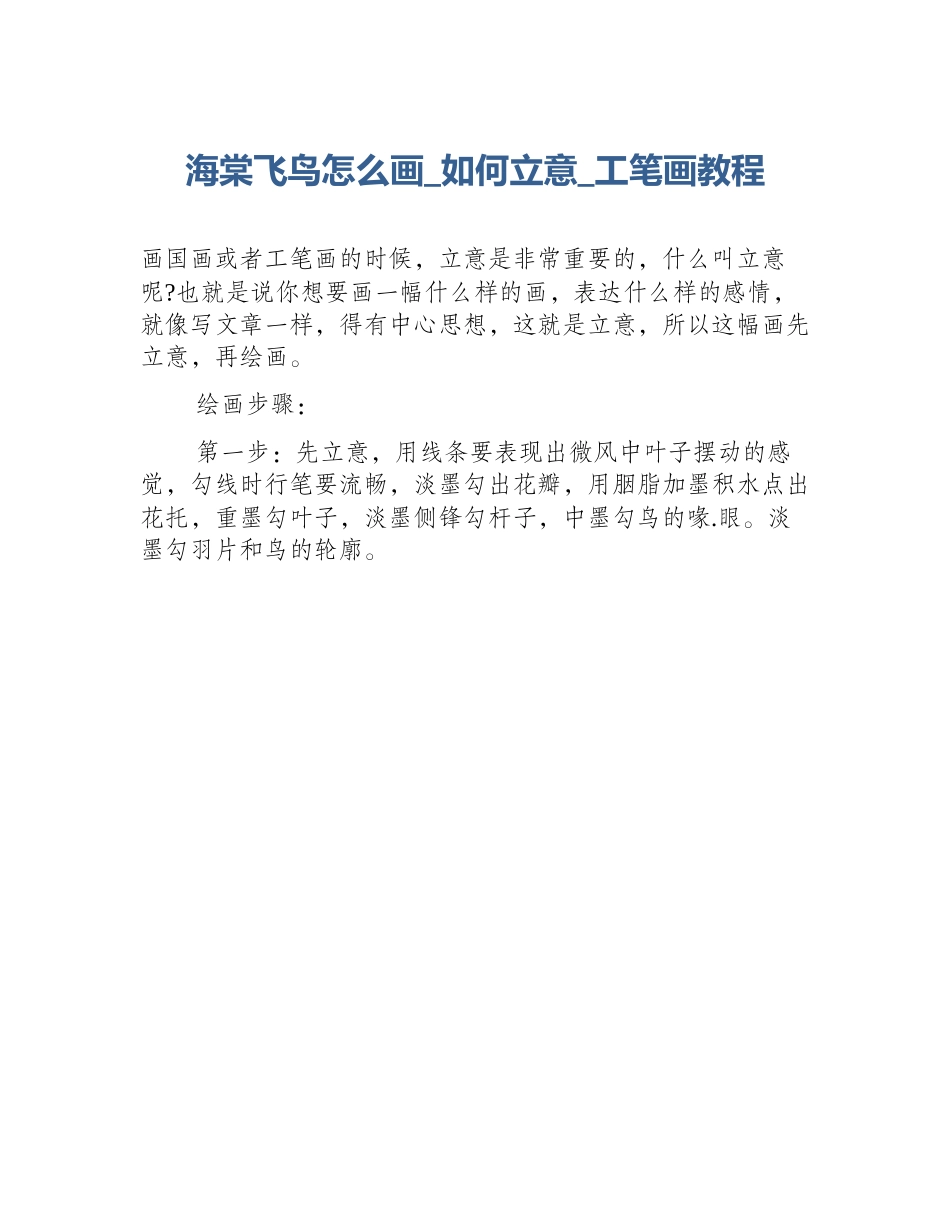 海棠飞鸟怎么画_如何立意_工笔画教程

画国画或者工笔画的时候，立意是非常重要的，什么叫立意呢?也就是说你想要画一幅什么样的画，表达什么样的感情，就像写文章一样，得有中心思想，这就是立意，所以这幅画先立意，再绘画。

绘画步骤：

第一步：先立意，用线条要表现出微风中叶子摆动的感觉，勾线时行笔要流畅，淡墨勾出花瓣，用胭脂加墨积水点出花托，重墨勾叶子，淡墨侧锋勾杆子，中墨勾鸟的喙.眼。淡墨勾羽片和鸟的轮廓。